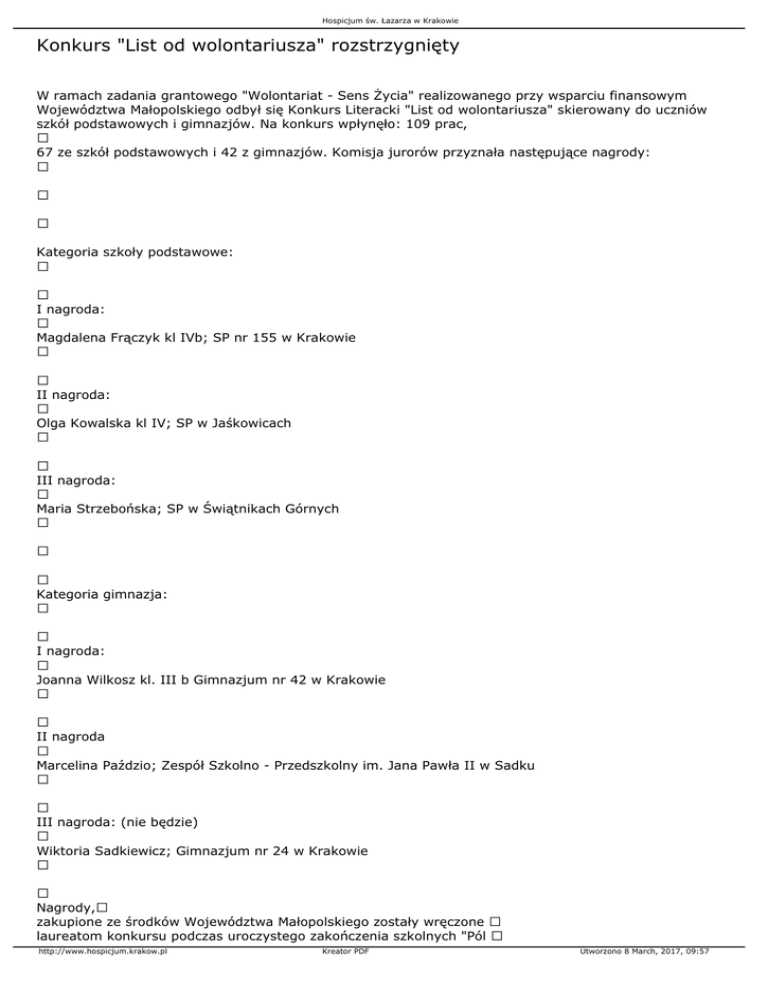 Hospicjum św. Łazarza w Krakowie

Konkurs "List od wolontariusza" rozstrzygnięty

W ramach zadania grantowego "Wolontariat - Sens Życia" realizowanego przy wsparciu finansowym Województwa Małopolskiego odbył się Konkurs Literacki "List od wolontariusza" skierowany do uczniów szkół podstawowych i gimnazjów. Na konkurs wpłynęło: 109 prac,
□
67 ze szkół podstawowych i 42 z gimnazjów. Komisja jurorów przyznała następujące nagrody:
□

□

□

Kategoria szkoły podstawowe:
□

□
I nagroda:
□
Magdalena Frączyk kl IVb; SP nr 155 w Krakowie
□

□
II nagroda:
□
Olga Kowalska kl IV; SP w Jaśkowicach
□

□
III nagroda:
□
Maria Strzebońska; SP w Świątnikach Górnych
□

□

□
Kategoria gimnazja:
□

□
I nagroda:
□
Joanna Wilkosz kl. III b Gimnazjum nr 42 w Krakowie
□

□
II nagroda
□
Marcelina Paździo; Zespół Szkolno - Przedszkolny im. Jana Pawła II w Sadku
□

□
III nagroda: (nie będzie)
□
Wiktoria Sadkiewicz; Gimnazjum nr 24 w Krakowie
□

□
Nagrody,□
zakupione ze środków Województwa Małopolskiego zostały wręczone □
laureatom konkursu podczas uroczystego zakończenia szkolnych "Pól □

http://www.hospicjum.krakow.pl Kreator PDF Utworzono 8 March, 2017, 09:57